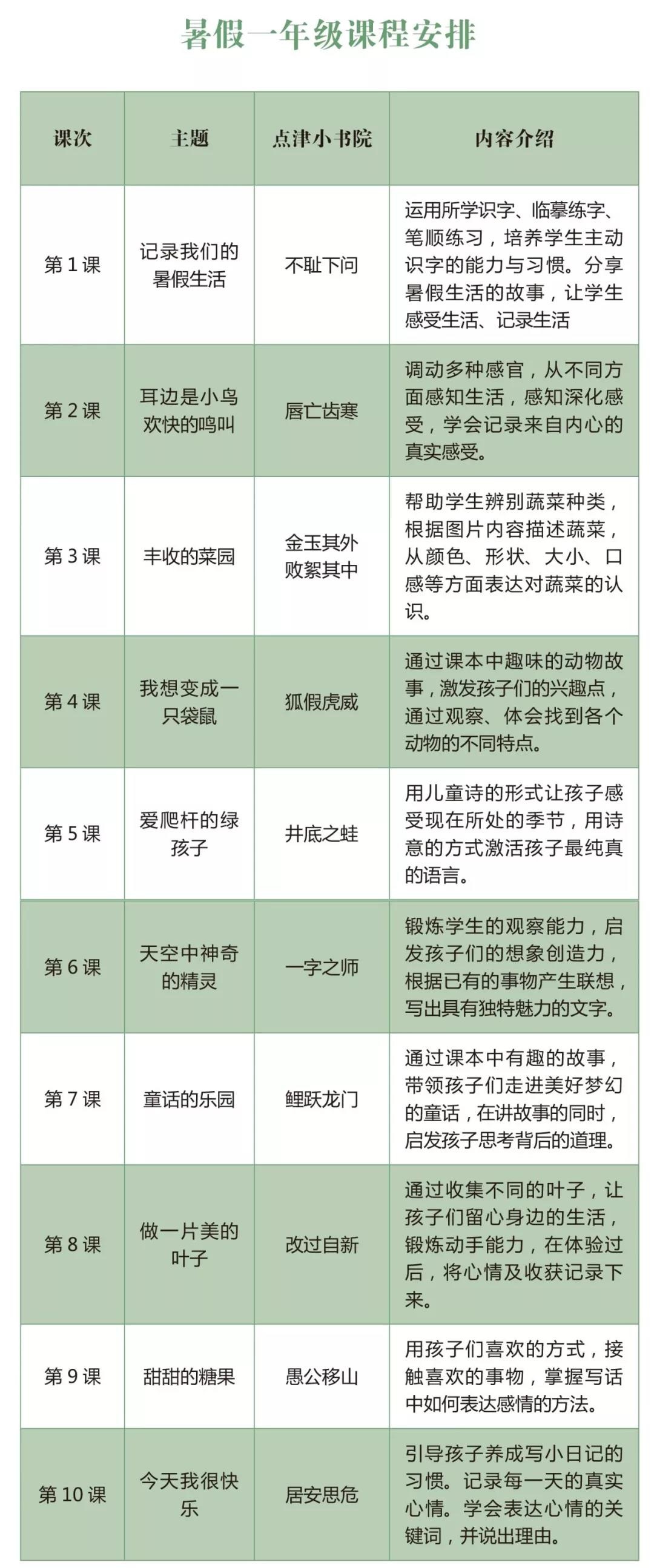 暑假一年级课程安排

| 课次 | 主题 | 点津小书院 | 内容介绍 |
|---|---|---|---|
| 第1课 | 记录我们的暑假生活 | 不耻下问 | 运用所学识字、临摹练字、笔顺练习，培养学生主动识字的能力与习惯。分享暑假生活的故事，让学生感受生活、记录生活 |
| 第2课 | 耳边是小鸟欢快的鸣叫 | 唇亡齿寒 | 调动多种感官，从不同方面感知生活，感知深化感受，学会记录来自内心的真实感受。 |
| 第3课 | 丰收的菜园 | 金玉其外败絮其中 | 帮助学生辨别蔬菜种类，根据图片内容描述蔬菜，从颜色、形状、大小、口感等方面表达对蔬菜的认识。 |
| 第4课 | 我想变成一只袋鼠 | 狐假虎威 | 通过课本中趣味的动物故事，激发孩子们的兴趣点，通过观察、体会找到各个动物的不同特点。 |
| 第5课 | 爱爬杆的绿孩子 | 井底之蛙 | 用儿童诗的形式让孩子感受现在所处的季节，用诗意的方式激活孩子最纯真的语言。 |
| 第6课 | 天空中神奇的精灵 | 一字之师 | 锻炼学生的观察能力，启发孩子们的想象创造力，根据已有的事物产生联想，写出具有独特魅力的文字。 |
| 第7课 | 童话的乐园 | 鲤跃龙门 | 通过课本中有趣的故事，带领孩子们走进美好梦幻的童话，在讲故事的同时，启发孩子思考背后的道理。 |
| 第8课 | 做一片美的叶子 | 改过自新 | 通过收集不同的叶子，让孩子们留心身边的生活，锻炼动手能力，在体验过后，将心情及收获记录下来。 |
| 第9课 | 甜甜的糖果 | 愚公移山 | 用孩子们喜欢的方式，接触喜欢的事物，掌握写话中如何表达感情的方法。 |
| 第10课 | 今天我很快乐 | 居安思危 | 引导孩子养成写小日记的习惯。记录每一天的真实心情。学会表达心情的关键词，并说出理由。 |